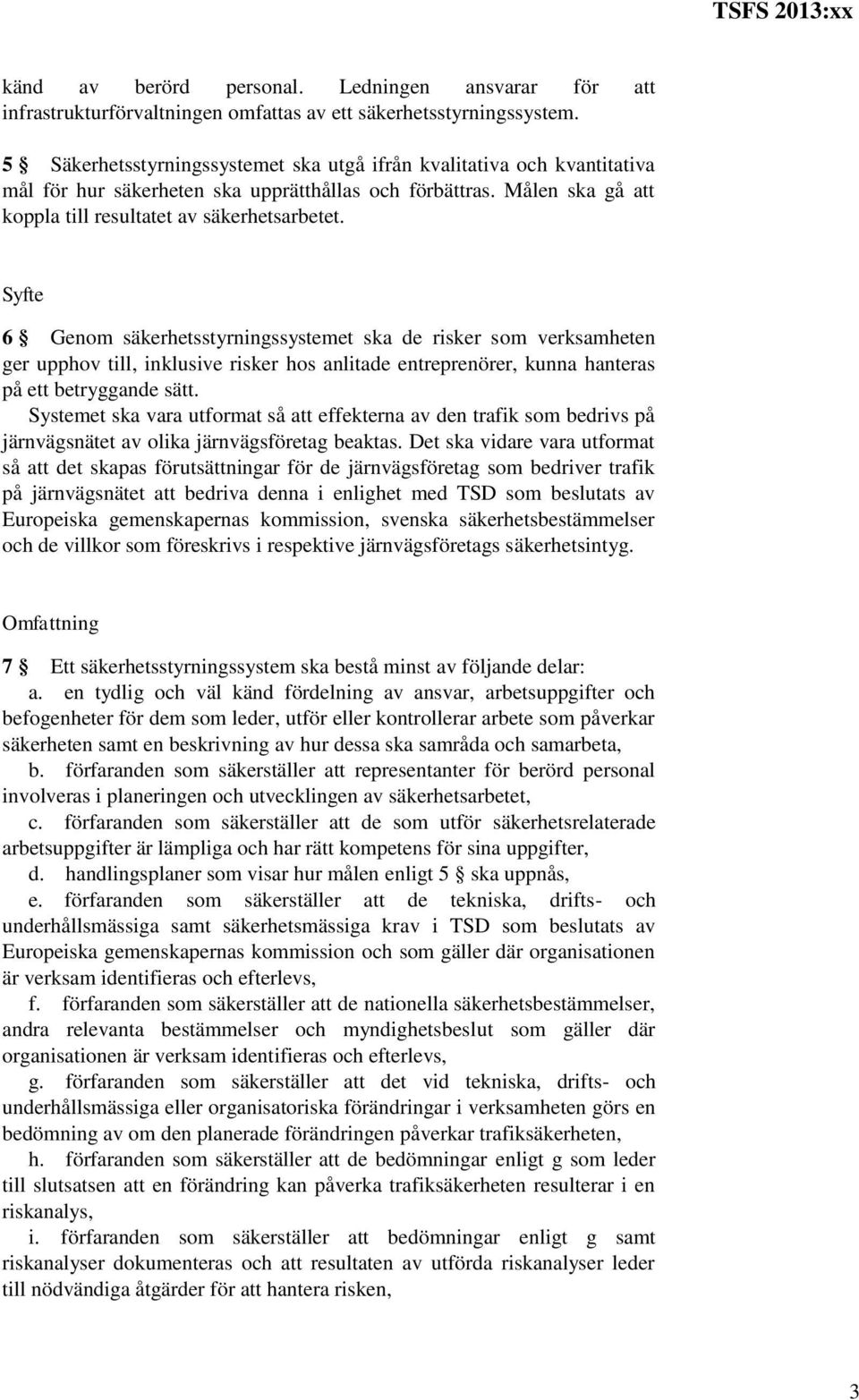 TSFS 2013:xx

känd av berörd personal. Ledningen ansvarar för att infrastrukturförvaltningen omfattas av ett säkerhetsstyrningssystem.

5 § Säkerhetsstyrningssystemet ska utgå ifrån kvalitativa och kvantitativa mål för hur säkerheten ska upprätthållas och förbättras. Målen ska gå att koppla till resultatet av säkerhetsarbetet.

Syfte

6 § Genom säkerhetsstyrningssystemet ska de risker som verksamheten ger upphov till, inklusive risker hos anlitade entreprenörer, kunna hanteras på ett betryggande sätt.

Systemet ska vara utformat så att effekterna av den trafik som bedrivs på järnvägsnätet av olika järnvägsföretag beaktas. Det ska vidare vara utformat så att det skapas förutsättningar för de järnvägsföretag som bedriver trafik på järnvägsnätet att bedriva denna i enlighet med TSD som beslutats av Europeiska gemenskapernas kommission, svenska säkerhetsbestämmelser och de villkor som föreskrivs i respektive järnvägsföretags säkerhetsintyg.

Omfattning

7 § Ett säkerhetsstyrningssystem ska bestå minst av följande delar:

a. en tydlig och väl känd fördelning av ansvar, arbetsuppgifter och befogenheter för dem som leder, utför eller kontrollerar arbete som påverkar säkerheten samt en beskrivning av hur dessa ska samråda och samarbeta,

b. förfaranden som säkerställer att representanter för berörd personal involveras i planeringen och utvecklingen av säkerhetsarbetet,

c. förfaranden som säkerställer att de som utför säkerhetsrelaterade arbetsuppgifter är lämpliga och har rätt kompetens för sina uppgifter,

d. handlingsplaner som visar hur målen enligt 5 § ska uppnås,

e. förfaranden som säkerställer att de tekniska, drifts- och underhållsmässiga samt säkerhetsmässiga krav i TSD som beslutats av Europeiska gemenskapernas kommission och som gäller där organisationen är verksam identifieras och efterlevs,

f. förfaranden som säkerställer att de nationella säkerhetsbestämmelser, andra relevanta bestämmelser och myndighetsbeslut som gäller där organisationen är verksam identifieras och efterlevs,

g. förfaranden som säkerställer att det vid tekniska, drifts- och underhållsmässiga eller organisatoriska förändringar i verksamheten görs en bedömning av om den planerade förändringen påverkar trafiksäkerheten,

h. förfaranden som säkerställer att de bedömningar enligt g som leder till slutsatsen att en förändring kan påverka trafiksäkerheten resulterar i en riskanalys,

i. förfaranden som säkerställer att bedömningar enligt g samt riskanalyser dokumenteras och att resultaten av utförda riskanalyser leder till nödvändiga åtgärder för att hantera risken,

3